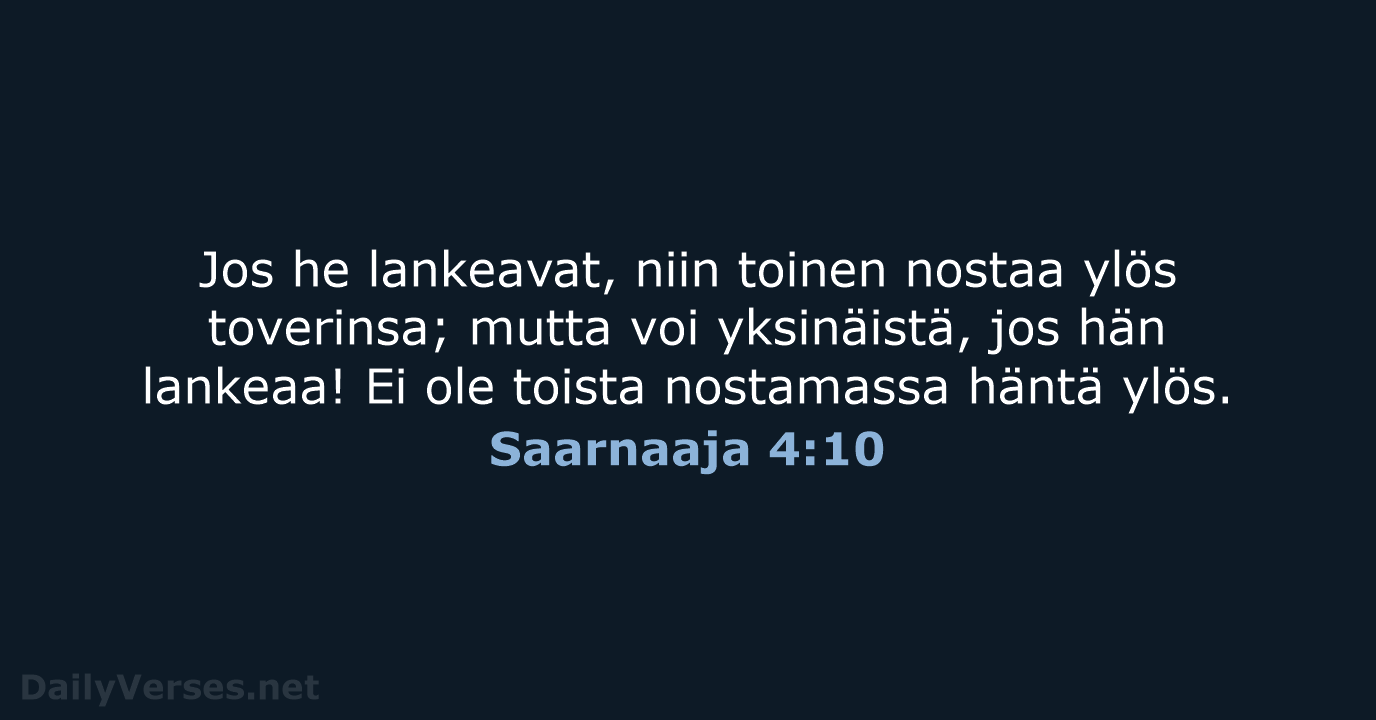 Jos he lankeavat, niin toinen nostaa ylös toverinsa; mutta voi yksinäistä, jos hän lankeaa! Ei ole toista nostamassa häntä ylös.

Saarnaaja 4:10

DailyVerses.net